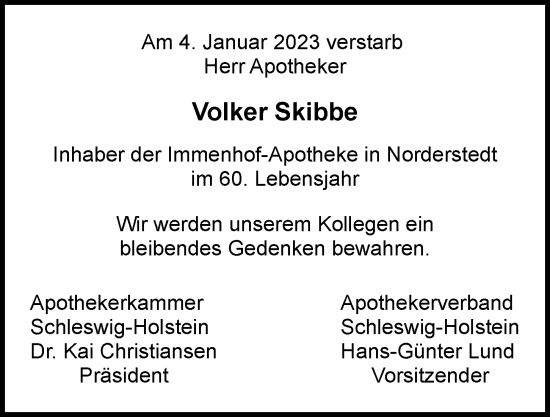 Am 4. Januar 2023 verstarb
Herr Apotheker

Volker Skibbe

Inhaber der Immenhof-Apotheke in Norderstedt
im 60. Lebensjahr

Wir werden unserem Kollegen ein
bleibendes Gedenken bewahren.

Apothekerkammer
Schleswig-Holstein
Dr. Kai Christiansen
Präsident

Apothekerverband
Schleswig-Holstein
Hans-Günter Lund
Vorsitzender